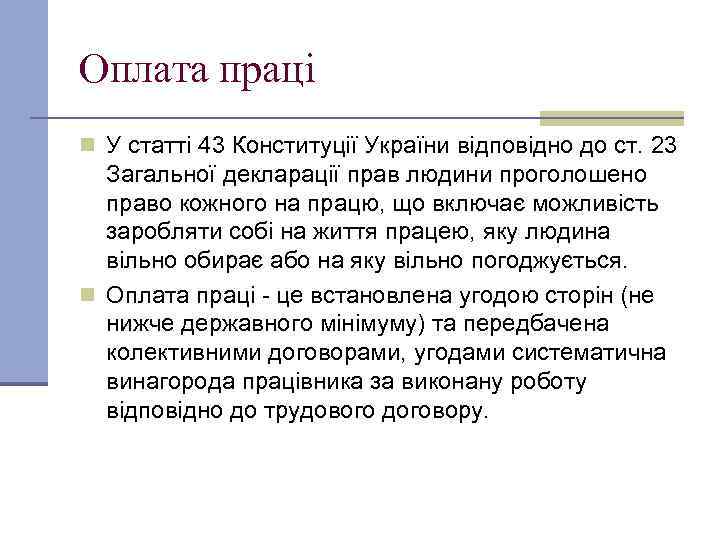 Оплата праці

У статті 43 Конституції України відповідно до ст. 23 Загальної декларації прав людини проголошено право кожного на працю, що включає можливість заробляти собі на життя працею, яку людина вільно обирає або на яку вільно погоджується.

Оплата праці - це встановлена угодою сторін (не нижче державного мінімуму) та передбачена колективними договорами, угодами систематична винагорода працівника за виконану роботу відповідно до трудового договору.